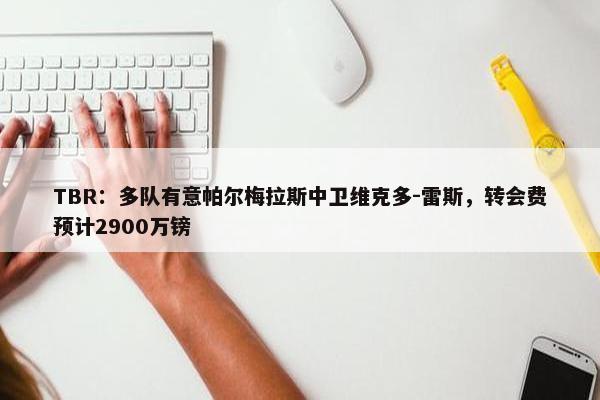 TBR：多队有意帕尔梅拉斯中卫维克多-雷斯，转会费预计2900万镑